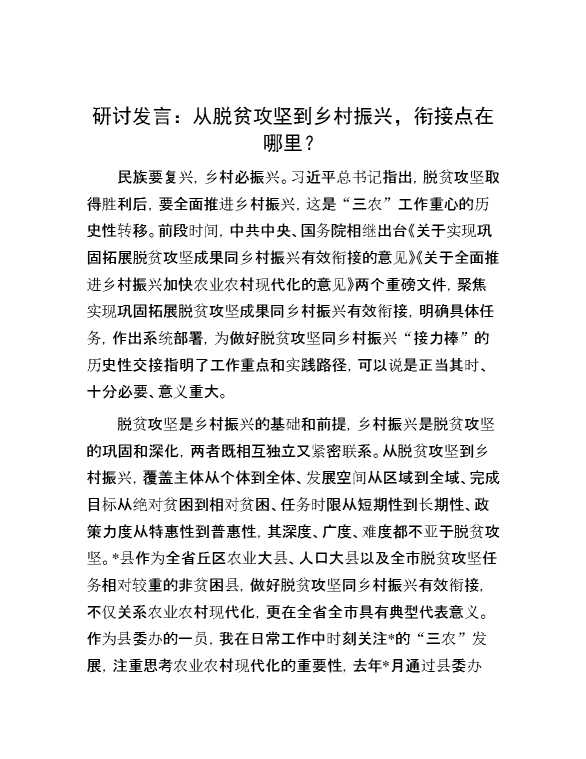 研讨发言：从脱贫攻坚到乡村振兴，衔接点在哪里？

民族要复兴，乡村必振兴。习近平总书记指出，脱贫攻坚取得胜利后，要全面推进乡村振兴，这是“三农”工作重心的历史性转移。前段时间，中共中央、国务院相继出台《关于实现巩固拓展脱贫攻坚成果同乡村振兴有效衔接的意见》《关于全面推进乡村振兴加快农业农村现代化的意见》两个重磅文件，聚焦实现巩固拓展脱贫攻坚成果同乡村振兴有效衔接，明确具体任务，作出系统部署，为做好脱贫攻坚同乡村振兴“接力棒”的历史性交接指明了工作重点和实践路径，可以说是正当其时、十分必要、意义重大。

脱贫攻坚是乡村振兴的基础和前提，乡村振兴是脱贫攻坚的巩固和深化，两者既相互独立又紧密联系。从脱贫攻坚到乡村振兴，覆盖主体从个体到全体、发展空间从区域到全域、完成目标从绝对贫困到相对贫困、任务时限从短期性到长期性、政策力度从特惠性到普惠性，其深度、广度、难度都不亚于脱贫攻坚。*县作为全省丘区农业大县、人口大县以及全市脱贫攻坚任务相对较重的非贫困县，做好脱贫攻坚同乡村振兴有效衔接，不仅关系农业农村现代化，更在全省全市具有典型代表意义。作为县委办的一员，我在日常工作中时刻关注*的“三农”发展，注重思考农业农村现代化的重要性，去年*月通过县委办